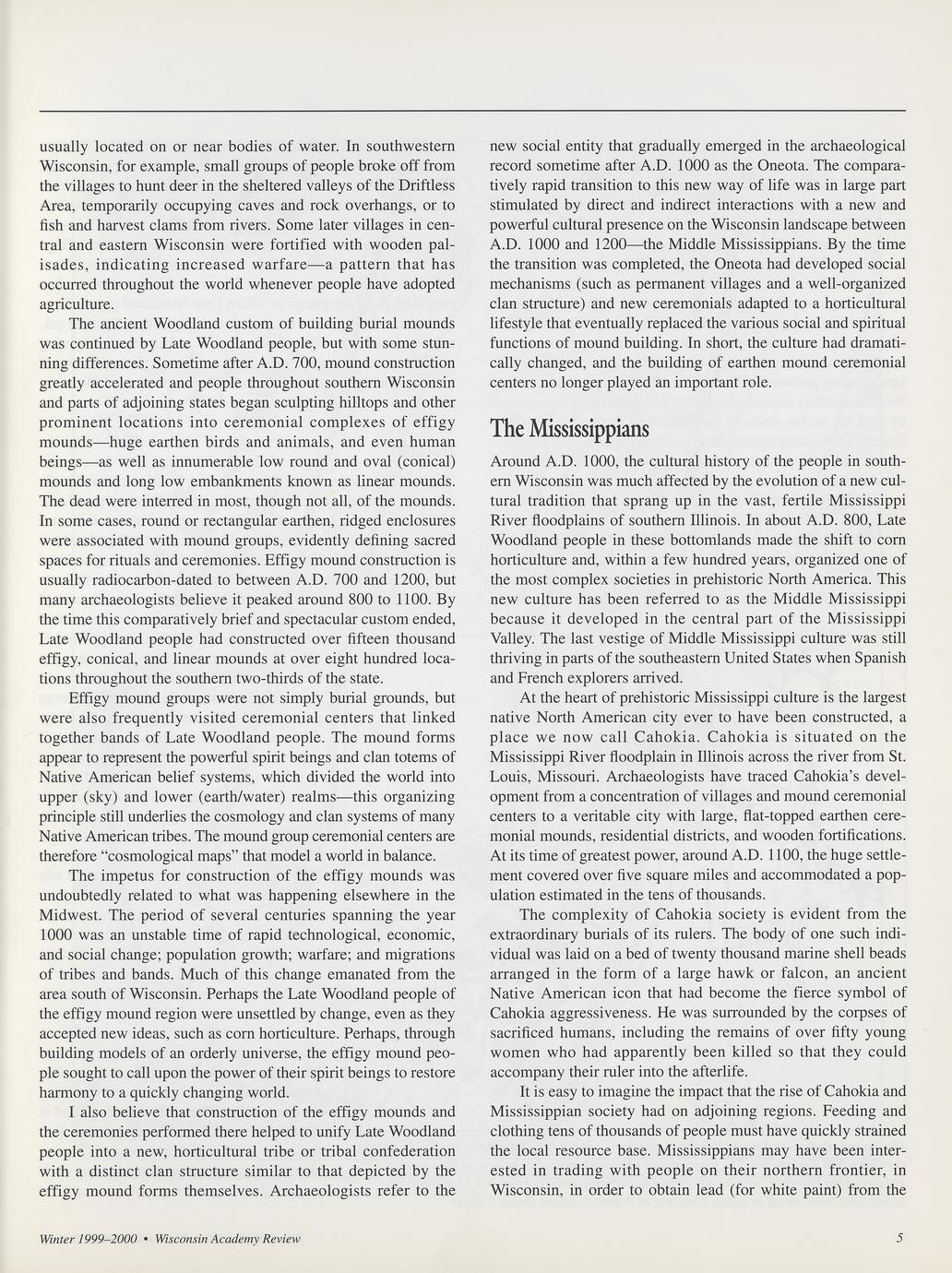 usually located on or near bodies of water. In southwestern Wisconsin, for example, small groups of people broke off from the villages to hunt deer in the sheltered valleys of the Driftless Area, temporarily occupying caves and rock overhangs, or to fish and harvest clams from rivers. Some later villages in central and eastern Wisconsin were fortified with wooden palisades, indicating increased warfare—a pattern that has occurred throughout the world whenever people have adopted agriculture.

The ancient Woodland custom of building burial mounds was continued by Late Woodland people, but with some stunning differences. Sometime after A.D. 700, mound construction greatly accelerated and people throughout southern Wisconsin and parts of adjoining states began sculpting hilltops and other prominent locations into ceremonial complexes of effigy mounds—huge earthen birds and animals, and even human beings—as well as innumerable low round and oval (conical) mounds and long low embankments known as linear mounds. The dead were interred in most, though not all, of the mounds. In some cases, round or rectangular earthen, ridged enclosures were associated with mound groups, evidently defining sacred spaces for rituals and ceremonies. Effigy mound construction is usually radiocarbon-dated to between A.D. 700 and 1200, but many archaeologists believe it peaked around 800 to 1100. By the time this comparatively brief and spectacular custom ended, Late Woodland people had constructed over fifteen thousand effigy, conical, and linear mounds at over eight hundred locations throughout the southern two-thirds of the state.

Effigy mound groups were not simply burial grounds, but were also frequently visited ceremonial centers that linked together bands of Late Woodland people. The mound forms appear to represent the powerful spirit beings and clan totems of Native American belief systems, which divided the world into upper (sky) and lower (earth/water) realms—this organizing principle still underlies the cosmology and clan systems of many Native American tribes. The mound group ceremonial centers are therefore "cosmological maps" that model a world in balance.

The impetus for construction of the effigy mounds was undoubtedly related to what was happening elsewhere in the Midwest. The period of several centuries spanning the year 1000 was an unstable time of rapid technological, economic, and social change; population growth; warfare; and migrations of tribes and bands. Much of this change emanated from the area south of Wisconsin. Perhaps the Late Woodland people of the effigy mound region were unsettled by change, even as they accepted new ideas, such as corn horticulture. Perhaps, through building models of an orderly universe, the effigy mound people sought to call upon the power of their spirit beings to restore harmony to a quickly changing world.

I also believe that construction of the effigy mounds and the ceremonies performed there helped to unify Late Woodland people into a new, horticultural tribe or tribal confederation with a distinct clan structure similar to that depicted by the effigy mound forms themselves. Archaeologists refer to the new social entity that gradually emerged in the archaeological record sometime after A.D. 1000 as the Oneota. The comparatively rapid transition to this new way of life was in large part stimulated by direct and indirect interactions with a new and powerful cultural presence on the Wisconsin landscape between A.D. 1000 and 1200—the Middle Mississippians. By the time the transition was completed, the Oneota had developed social mechanisms (such as permanent villages and a well-organized clan structure) and new ceremonials adapted to a horticultural lifestyle that eventually replaced the various social and spiritual functions of mound building. In short, the culture had dramatically changed, and the building of earthen mound ceremonial centers no longer played an important role.

The Mississippians

Around A.D. 1000, the cultural history of the people in southern Wisconsin was much affected by the evolution of a new cultural tradition that sprang up in the vast, fertile Mississippi River floodplains of southern Illinois. In about A.D. 800, Late Woodland people in these bottomlands made the shift to corn horticulture and, within a few hundred years, organized one of the most complex societies in prehistoric North America. This new culture has been referred to as the Middle Mississippi because it developed in the central part of the Mississippi Valley. The last vestige of Middle Mississippi culture was still thriving in parts of the southeastern United States when Spanish and French explorers arrived.

At the heart of prehistoric Mississippi culture is the largest native North American city ever to have been constructed, a place we now call Cahokia. Cahokia is situated on the Mississippi River floodplain in Illinois across the river from St. Louis, Missouri. Archaeologists have traced Cahokia's development from a concentration of villages and mound ceremonial centers to a veritable city with large, flat-topped earthen ceremonial mounds, residential districts, and wooden fortifications. At its time of greatest power, around A.D. 1100, the huge settlement covered over five square miles and accommodated a population estimated in the tens of thousands.

The complexity of Cahokia society is evident from the extraordinary burials of its rulers. The body of one such individual was laid on a bed of twenty thousand marine shell beads arranged in the form of a large hawk or falcon, an ancient Native American icon that had become the fierce symbol of Cahokia aggressiveness. He was surrounded by the corpses of sacrificed humans, including the remains of over fifty young women who had apparently been killed so that they could accompany their ruler into the afterlife.

It is easy to imagine the impact that the rise of Cahokia and Mississippian society had on adjoining regions. Feeding and clothing tens of thousands of people must have quickly strained the local resource base. Mississippians may have been interested in trading with people on their northern frontier, in Wisconsin, in order to obtain lead (for white paint) from the

Winter 1999–2000 • Wisconsin Academy Review

5